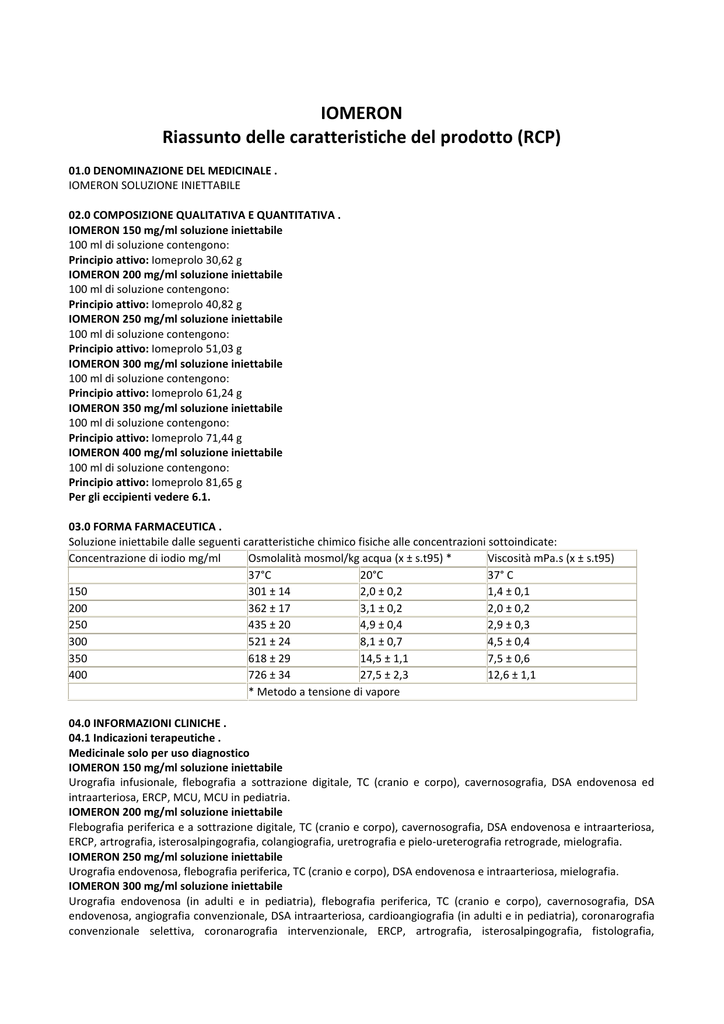 IOMERON
Riassunto delle caratteristiche del prodotto (RCP)

01.0 DENOMINAZIONE DEL MEDICINALE .
IOMERON SOLUZIONE INIETTABILE

02.0 COMPOSIZIONE QUALITATIVA E QUANTITATIVA .
IOMERON 150 mg/ml soluzione iniettabile
100 ml di soluzione contengono:
Principio attivo: Iomeprolo 30,62 g
IOMERON 200 mg/ml soluzione iniettabile
100 ml di soluzione contengono:
Principio attivo: Iomeprolo 40,82 g
IOMERON 250 mg/ml soluzione iniettabile
100 ml di soluzione contengono:
Principio attivo: Iomeprolo 51,03 g
IOMERON 300 mg/ml soluzione iniettabile
100 ml di soluzione contengono:
Principio attivo: Iomeprolo 61,24 g
IOMERON 350 mg/ml soluzione iniettabile
100 ml di soluzione contengono:
Principio attivo: Iomeprolo 71,44 g
IOMERON 400 mg/ml soluzione iniettabile
100 ml di soluzione contengono:
Principio attivo: Iomeprolo 81,65 g
Per gli eccipienti vedere 6.1.

03.0 FORMA FARMACEUTICA .
Soluzione iniettabile dalle seguenti caratteristiche chimico fisiche alle concentrazioni sottoindicate:

| Concentrazione di iodio mg/ml | Osmolalità mosmol/kg acqua (x ± s.t95) * | | Viscosità mPa.s (x ± s.t95) |
|---|---|---|---|
| | 37°C | 20°C | 37° C |
| 150 | 301 ± 14 | 2,0 ± 0,2 | 1,4 ± 0,1 |
| 200 | 362 ± 17 | 3,1 ± 0,2 | 2,0 ± 0,2 |
| 250 | 435 ± 20 | 4,9 ± 0,4 | 2,9 ± 0,3 |
| 300 | 521 ± 24 | 8,1 ± 0,7 | 4,5 ± 0,4 |
| 350 | 618 ± 29 | 14,5 ± 1,1 | 7,5 ± 0,6 |
| 400 | 726 ± 34 | 27,5 ± 2,3 | 12,6 ± 1,1 |
| | * Metodo a tensione di vapore | | |

04.0 INFORMAZIONI CLINICHE .
04.1 Indicazioni terapeutiche .
Medicinale solo per uso diagnostico
IOMERON 150 mg/ml soluzione iniettabile
Urografia infusionale, flebografia a sottrazione digitale, TC (cranio e corpo), cavernosografia, DSA endovenosa ed intraarteriosa, ERCP, MCU, MCU in pediatria.
IOMERON 200 mg/ml soluzione iniettabile
Flebografia periferica e a sottrazione digitale, TC (cranio e corpo), cavernosografia, DSA endovenosa e intraarteriosa, ERCP, artrografia, isterosalpingografia, colangiografia, uretrografia e pielo-ureterografia retrograde, mielografia.
IOMERON 250 mg/ml soluzione iniettabile
Urografia endovenosa, flebografia periferica, TC (cranio e corpo), DSA endovenosa e intraarteriosa, mielografia.
IOMERON 300 mg/ml soluzione iniettabile
Urografia endovenosa (in adulti e in pediatria), flebografia periferica, TC (cranio e corpo), cavernosografia, DSA endovenosa, angiografia convenzionale, DSA intraarteriosa, cardioangiografia (in adulti e in pediatria), coronarografia convenzionale selettiva, coronarografia intervenzionale, ERCP, artrografia, isterosalpingografia, fistolografia,